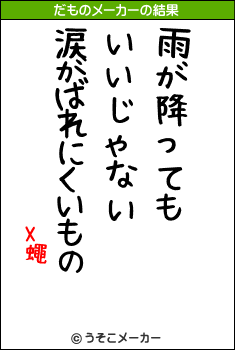 だものメーカーの結果

雨が降っても
いいじゃない
涙がばれにくいもの

X蠅

© うそこメーカー